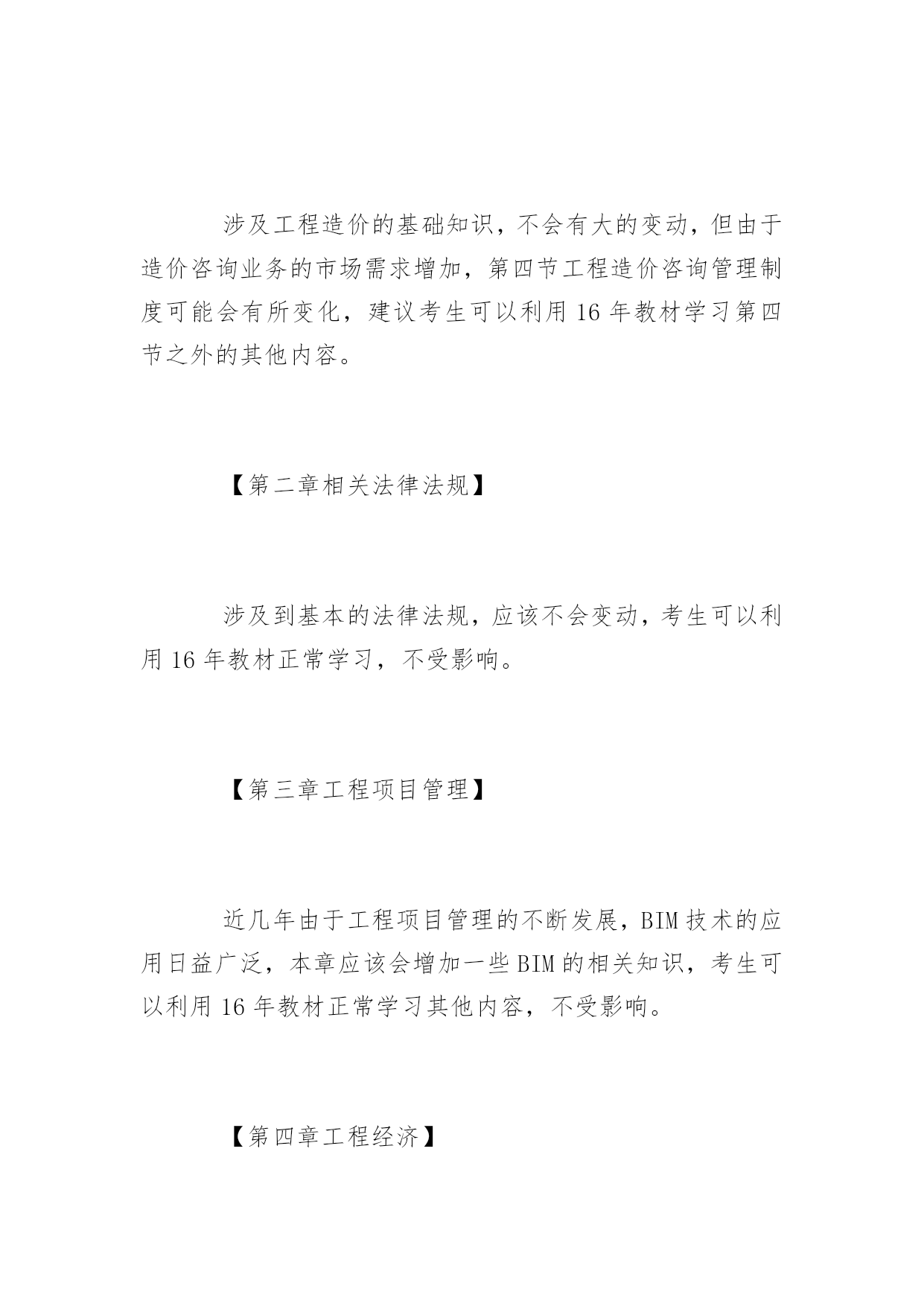 涉及工程造价的基础知识，不会有大的变动，但由于造价咨询业务的市场需求增加，第四节工程造价咨询管理制度可能会有所变化，建议考生可以利用 16 年教材学习第四节之外的其他内容。

【第二章相关法律法规】

涉及到基本的法律法规，应该不会变动，考生可以利用 16 年教材正常学习，不受影响。

【第三章工程项目管理】

近几年由于工程项目管理的不断发展，BIM 技术的应用日益广泛，本章应该会增加一些 BIM 的相关知识，考生可以利用 16 年教材正常学习其他内容，不受影响。

【第四章工程经济】